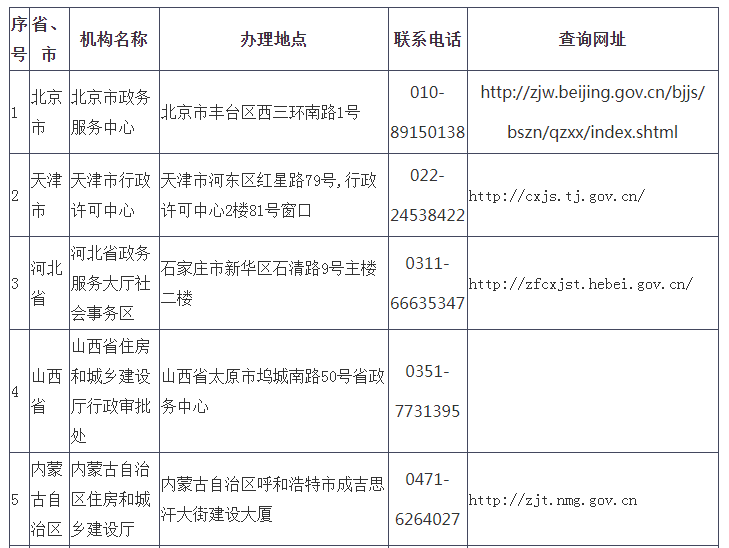 | 序号 | 省、市 | 机构名称 | 办理地点 | 联系电话 | 查询网址 |
|---|---|---|---|---|---|
| 1 | 北京市 | 北京市政务服务中心 | 北京市丰台区西三环南路1号 | 010-89150138 | http://zjw.beijing.gov.cn/bjjs/bszn/qzxx/index.shtml |
| 2 | 天津市 | 天津市行政许可中心 | 天津市河东区红星路79号,行政许可中心2楼81号窗口 | 022-24538422 | http://cxjs.tj.gov.cn/ |
| 3 | 河北省 | 河北省政务服务大厅社会事务区 | 石家庄市新华区石清路9号主楼二楼 | 0311-66635347 | http://zfcxjst.hebei.gov.cn/ |
| 4 | 山西省 | 山西省住房和城乡建设厅行政审批处 | 山西省太原市坞城南路50号省政务中心 | 0351-7731395 | |
| 5 | 内蒙古自治区 | 内蒙古自治区住房和城乡建设厅 | 内蒙古自治区呼和浩特市成吉思汗大街建设大厦 | 0471-6264027 | http://zjt.nmg.gov.cn |